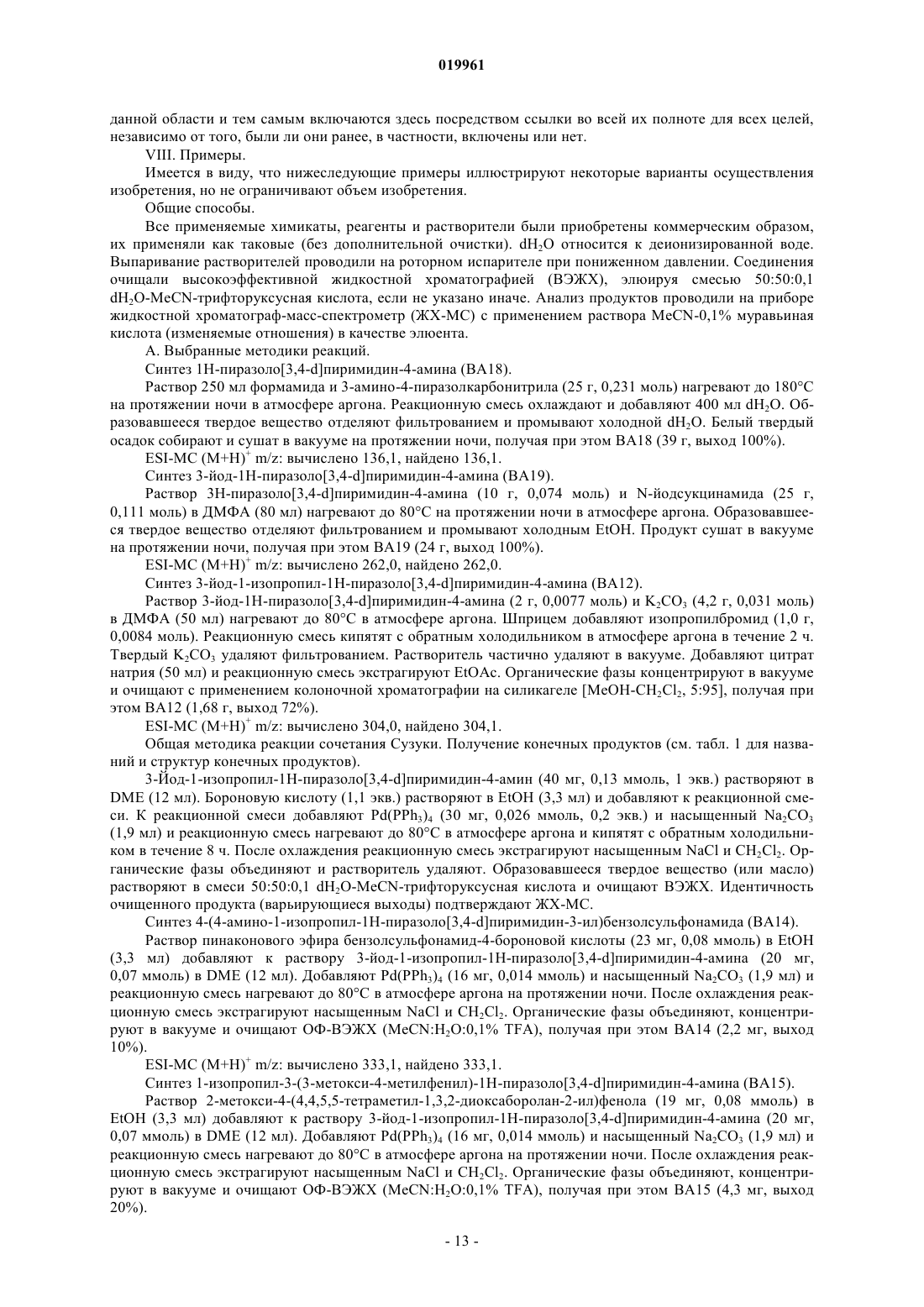 019961

данной области и тем самым включаются здесь посредством ссылки во всей их полноте для всех целей, независимо от того, были ли они ранее, в частности, включены или нет.

VIII. Примеры.

Имеется в виду, что нижеследующие примеры иллюстрируют некоторые варианты осуществления изобретения, но не ограничивают объем изобретения.

Общие способы.

Все применяемые химикаты, реагенты и растворители были приобретены коммерческим образом, их применяли как таковые (без дополнительной очистки). $dH_2O$ относится к деионизированной воде. Выпаривание растворителей проводили на роторном испарителе при пониженном давлении. Соединения очищали высокоэффективной жидкостной хроматографией (ВЭЖХ), элюируя смесью 50:50:0,1 $dH_2O$-MeCN-трифторуксусная кислота, если не указано иначе. Анализ продуктов проводили на приборе жидкостной хроматограф-масс-спектрометр (ЖХ-МС) с применением раствора MeCN-0,1% муравьиная кислота (изменяемые отношения) в качестве элюента.

А. Выбранные методики реакций.

Синтез 1Н-пиразоло[3,4-d]пиримидин-4-амина (ВА18).

Раствор 250 мл формамида и 3-амино-4-пиразолкарбонитрила (25 г, 0,231 моль) нагревают до 180°С на протяжении ночи в атмосфере аргона. Реакционную смесь охлаждают и добавляют 400 мл $dH_2O$. Образовавшееся твердое вещество отделяют фильтрованием и промывают холодной $dH_2O$. Белый твердый осадок собирают и сушат в вакууме на протяжении ночи, получая при этом ВА18 (39 г, выход 100%).

ESI-МС $(M+H)^+$ m/z: вычислено 136,1, найдено 136,1.

Синтез 3-йод-1Н-пиразоло[3,4-d]пиримидин-4-амина (ВА19).

Раствор 3Н-пиразоло[3,4-d]пиримидин-4-амина (10 г, 0,074 моль) и N-йодсукцинамида (25 г, 0,111 моль) в ДМФА (80 мл) нагревают до 80°С на протяжении ночи в атмосфере аргона. Образовавшееся твердое вещество отделяют фильтрованием и промывают холодным EtOH. Продукт сушат в вакууме на протяжении ночи, получая при этом ВА19 (24 г, выход 100%).

ESI-МС $(M+H)^+$ m/z: вычислено 262,0, найдено 262,0.

Синтез 3-йод-1-изопропил-1Н-пиразоло[3,4-d]пиримидин-4-амина (ВА12).

Раствор 3-йод-1Н-пиразоло[3,4-d]пиримидин-4-амина (2 г, 0,0077 моль) и $K_2CO_3$ (4,2 г, 0,031 моль) в ДМФА (50 мл) нагревают до 80°С в атмосфере аргона. Шприцем добавляют изопропилбромид (1,0 г, 0,0084 моль). Реакционную смесь кипятят с обратным холодильником в атмосфере аргона в течение 2 ч. Твердый $K_2CO_3$ удаляют фильтрованием. Растворитель частично удаляют в вакууме. Добавляют цитрат натрия (50 мл) и реакционную смесь экстрагируют EtOAc. Органические фазы концентрируют в вакууме и очищают с применением колоночной хроматографии на силикагеле [MeOH-$CH_2Cl_2$, 5:95], получая при этом ВА12 (1,68 г, выход 72%).

ESI-МС $(M+H)^+$ m/z: вычислено 304,0, найдено 304,1.

Общая методика реакции сочетания Сузуки. Получение конечных продуктов (см. табл. 1 для названий и структур конечных продуктов).

3-Йод-1-изопропил-1Н-пиразоло[3,4-d]пиримидин-4-амин (40 мг, 0,13 ммоль, 1 экв.) растворяют в DME (12 мл). Бороновую кислоту (1,1 экв.) растворяют в EtOH (3,3 мл) и добавляют к реакционной смеси. К реакционной смеси добавляют $Pd(PPh_3)_4$ (30 мг, 0,026 ммоль, 0,2 экв.) и насыщенный $Na_2CO_3$ (1,9 мл) и реакционную смесь нагревают до 80°С в атмосфере аргона и кипятят с обратным холодильником в течение 8 ч. После охлаждения реакционную смесь экстрагируют насыщенным NaCl и $CH_2Cl_2$. Органические фазы объединяют и растворитель удаляют. Образовавшееся твердое вещество (или масло) растворяют в смеси 50:50:0,1 $dH_2O$-MeCN-трифторуксусная кислота и очищают ВЭЖХ. Идентичность очищенного продукта (варьирующиеся выходы) подтверждают ЖХ-МС.

Синтез 4-(4-амино-1-изопропил-1Н-пиразоло[3,4-d]пиримидин-3-ил)бензолсульфонамида (ВА14).

Раствор пинаконового эфира бензолсульфонамид-4-бороновой кислоты (23 мг, 0,08 ммоль) в EtOH (3,3 мл) добавляют к раствору 3-йод-1-изопропил-1Н-пиразоло[3,4-d]пиримидин-4-амина (20 мг, 0,07 ммоль) в DME (12 мл). Добавляют $Pd(PPh_3)_4$ (16 мг, 0,014 ммоль) и насыщенный $Na_2CO_3$ (1,9 мл) и реакционную смесь нагревают до 80°С в атмосфере аргона на протяжении ночи. После охлаждения реакционную смесь экстрагируют насыщенным NaCl и $CH_2Cl_2$. Органические фазы объединяют, концентрируют в вакууме и очищают ОФ-ВЭЖХ (MeCN:$H_2O$:0,1% TFA), получая при этом ВА14 (2,2 мг, выход 10%).

ESI-МС $(M+H)^+$ m/z: вычислено 333,1, найдено 333,1.

Синтез 1-изопропил-3-(3-метокси-4-метилфенил)-1Н-пиразоло[3,4-d]пиримидин-4-амина (ВА15).

Раствор 2-метокси-4-(4,4,5,5-тетраметил-1,3,2-диоксаборолан-2-ил)фенола (19 мг, 0,08 ммоль) в EtOH (3,3 мл) добавляют к раствору 3-йод-1-изопропил-1Н-пиразоло[3,4-d]пиримидин-4-амина (20 мг, 0,07 ммоль) в DME (12 мл). Добавляют $Pd(PPh_3)_4$ (16 мг, 0,014 ммоль) и насыщенный $Na_2CO_3$ (1,9 мл) и реакционную смесь нагревают до 80°С в атмосфере аргона на протяжении ночи. После охлаждения реакционную смесь экстрагируют насыщенным NaCl и $CH_2Cl_2$. Органические фазы объединяют, концентрируют в вакууме и очищают ОФ-ВЭЖХ (MeCN:$H_2O$:0,1% TFA), получая при этом ВА15 (4,3 мг, выход 20%).

- 13 -